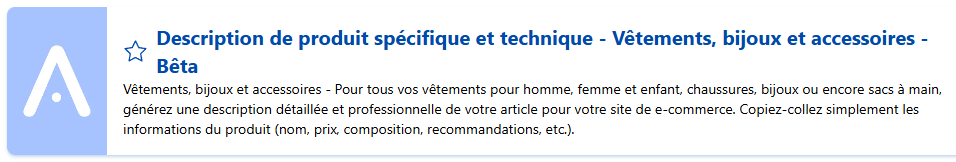 Description de produit spécifique et technique - Vêtements, bijoux et accessoires - Bêta

Vêtements, bijoux et accessoires - Pour tous vos vêtements pour homme, femme et enfant, chaussures, bijoux ou encore sacs à main, générez une description détaillée et professionnelle de votre article pour votre site de e-commerce. Copiez-collez simplement les informations du produit (nom, prix, composition, recommandations, etc.).